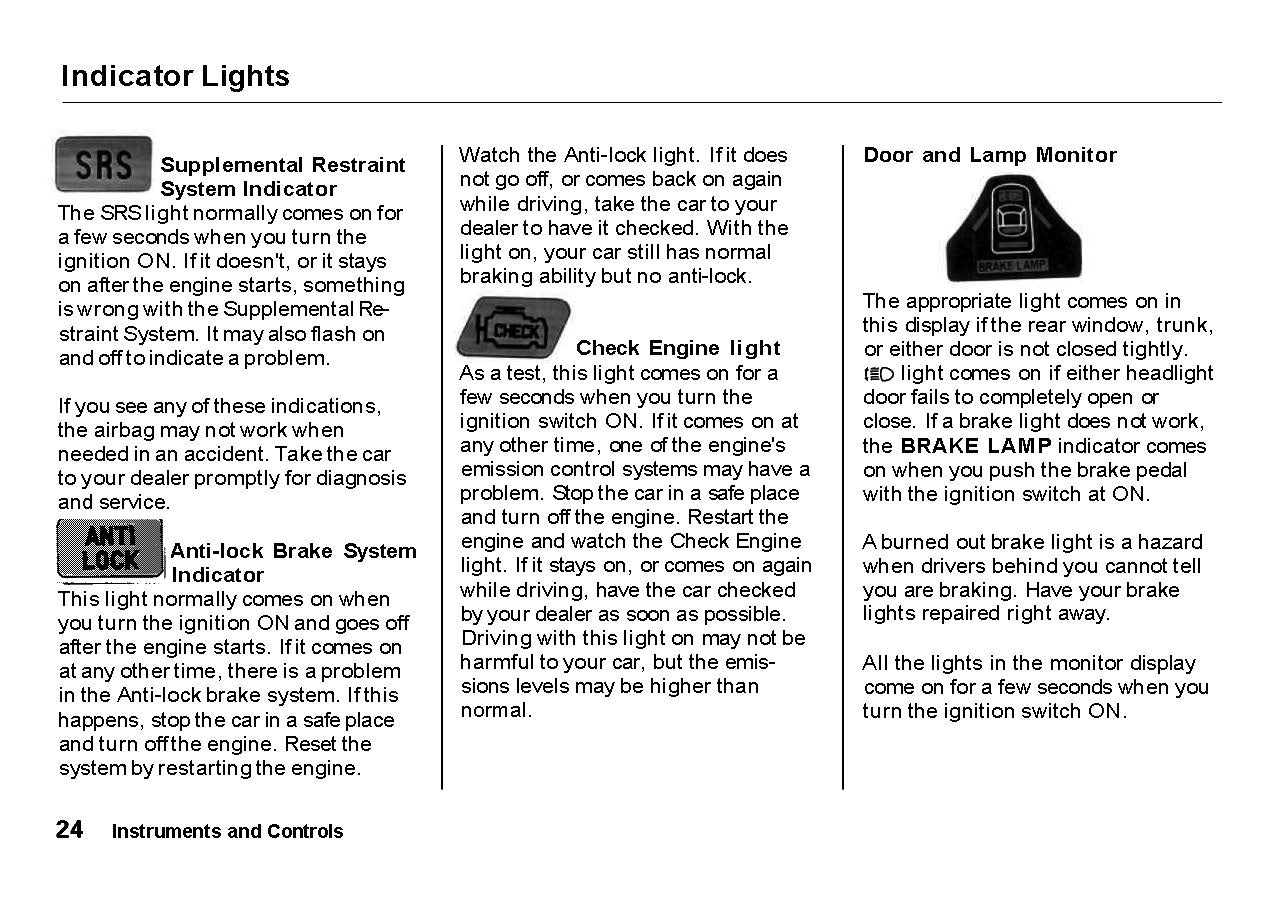 Indicator Lights

SRS

Supplemental Restraint System Indicator

The SRS light normally comes on for a few seconds when you turn the ignition ON. If it doesn't, or it stays on after the engine starts, something is wrong with the Supplemental Restraint System. It may also flash on and off to indicate a problem.

If you see any of these indications, the airbag may not work when needed in an accident. Take the car to your dealer promptly for diagnosis and service.

ANTI LOCK

Anti-lock Brake System Indicator

This light normally comes on when you turn the ignition ON and goes off after the engine starts. If it comes on at any other time, there is a problem in the Anti-lock brake system. If this happens, stop the car in a safe place and turn off the engine. Reset the system by restarting the engine.

Watch the Anti-lock light. If it does not go off, or comes back on again while driving, take the car to your dealer to have it checked. With the light on, your car still has normal braking ability but no anti-lock.

CHECK

Check Engine light

As a test, this light comes on for a few seconds when you turn the ignition switch ON. If it comes on at any other time, one of the engine's emission control systems may have a problem. Stop the car in a safe place and turn off the engine. Restart the engine and watch the Check Engine light. If it stays on, or comes on again while driving, have the car checked by your dealer as soon as possible. Driving with this light on may not be harmful to your car, but the emissions levels may be higher than normal.

Door and Lamp Monitor

BRAKE LAMP

The appropriate light comes on in this display if the rear window, trunk, or either door is not closed tightly. light comes on if either headlight door fails to completely open or close. If a brake light does not work, the BRAKE LAMP indicator comes on when you push the brake pedal with the ignition switch at ON.

A burned out brake light is a hazard when drivers behind you cannot tell you are braking. Have your brake lights repaired right away.

All the lights in the monitor display come on for a few seconds when you turn the ignition switch ON.

24 Instruments and Controls